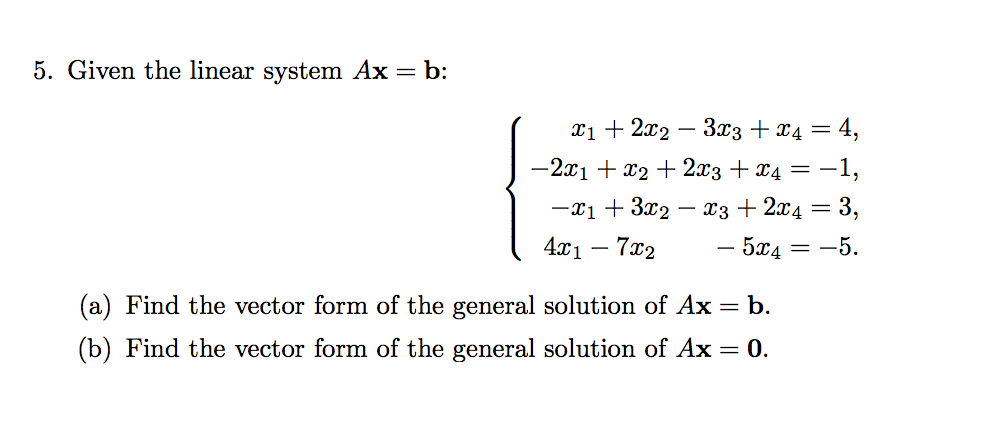 5. Given the linear system $A\mathbf{x} = \mathbf{b}$:

$$\begin{cases} x_1 + 2x_2 - 3x_3 + x_4 = 4, \\ -2x_1 + x_2 + 2x_3 + x_4 = -1, \\ -x_1 + 3x_2 - x_3 + 2x_4 = 3, \\ 4x_1 - 7x_2 \qquad - 5x_4 = -5. \end{cases}$$

(a) Find the vector form of the general solution of $A\mathbf{x} = \mathbf{b}$.

(b) Find the vector form of the general solution of $A\mathbf{x} = \mathbf{0}$.